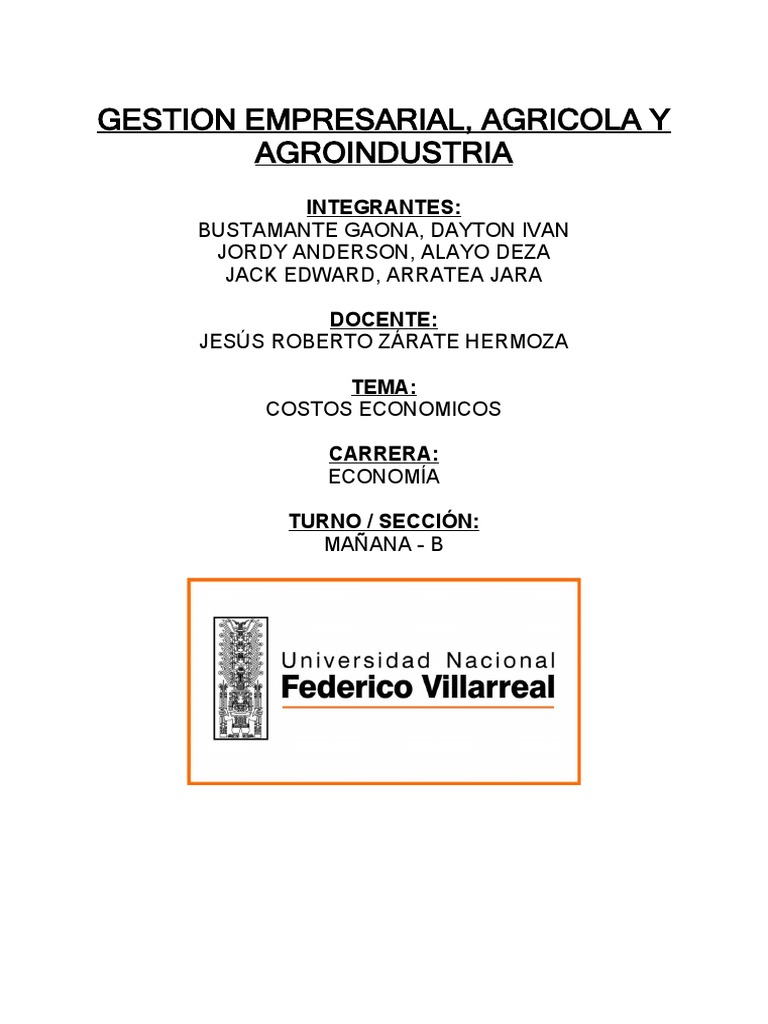 GESTION EMPRESARIAL, AGRICOLA Y AGROINDUSTRIA

INTEGRANTES:
BUSTAMANTE GAONA, DAYTON IVAN
JORDY ANDERSON, ALAYO DEZA
JACK EDWARD, ARRATEA JARA

DOCENTE:
JESÚS ROBERTO ZÁRATE HERMOZA

TEMA:
COSTOS ECONOMICOS

CARRERA:
ECONOMÍA

TURNO / SECCIÓN:
MAÑANA - B

Universidad Nacional
Federico Villarreal